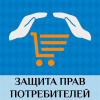 ЗАЩИТА ПРАВ ПОТРЕБИТЕЛЕЙ